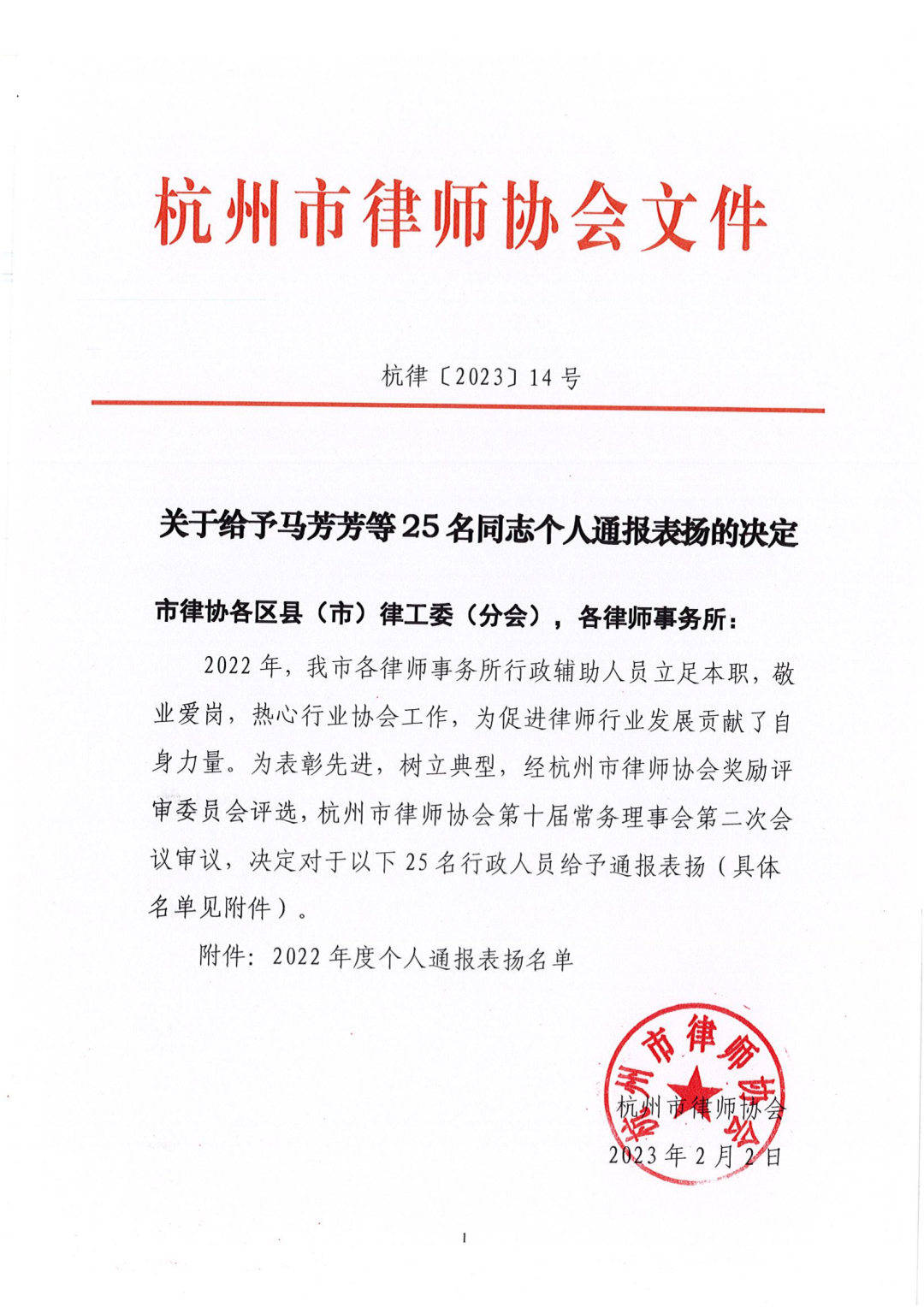 杭州市律师协会文件

杭律〔2023〕14号

关于给予马芳芳等25名同志个人通报表扬的决定

市律协各区县（市）律工委（分会），各律师事务所：

2022年，我市各律师事务所行政辅助人员立足本职，敬业爱岗，热心行业协会工作，为促进律师行业发展贡献了自身力量。为表彰先进，树立典型，经杭州市律师协会奖励评审委员会评选，杭州市律师协会第十届常务理事会第二次会议审议，决定对于以下25名行政人员给予通报表扬（具体名单见附件）。

附件：2022年度个人通报表扬名单

杭州市律师协会

杭州市律师协会
2023年2月2日

1